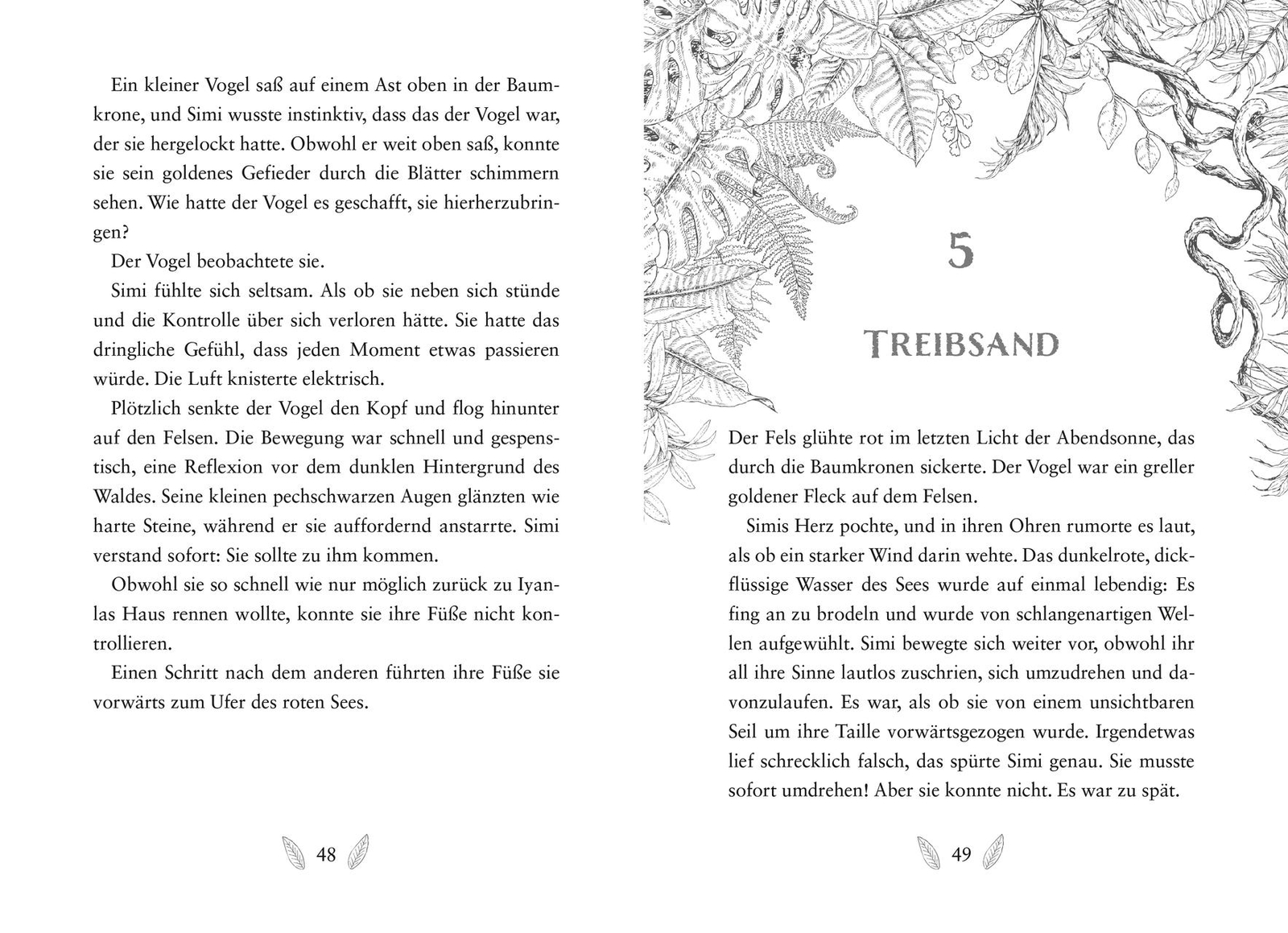 Ein kleiner Vogel saß auf einem Ast oben in der Baumkrone, und Simi wusste instinktiv, dass das der Vogel war, der sie hergelockt hatte. Obwohl er weit oben saß, konnte sie sein goldenes Gefieder durch die Blätter schimmern sehen. Wie hatte der Vogel es geschafft, sie hierherzubringen?

Der Vogel beobachtete sie.

Simi fühlte sich seltsam. Als ob sie neben sich stünde und die Kontrolle über sich verloren hätte. Sie hatte das dringliche Gefühl, dass jeden Moment etwas passieren würde. Die Luft knisterte elektrisch.

Plötzlich senkte der Vogel den Kopf und flog hinunter auf den Felsen. Die Bewegung war schnell und gespenstisch, eine Reflexion vor dem dunklen Hintergrund des Waldes. Seine kleinen pechschwarzen Augen glänzten wie harte Steine, während er sie auffordernd anstarrte. Simi verstand sofort: Sie sollte zu ihm kommen.

Obwohl sie so schnell wie nur möglich zurück zu Iyanlas Haus rennen wollte, konnte sie ihre Füße nicht kontrollieren.

Einen Schritt nach dem anderen führten ihre Füße sie vorwärts zum Ufer des roten Sees.

48

5

TREIBSAND

Der Fels glühte rot im letzten Licht der Abendsonne, das durch die Baumkronen sickerte. Der Vogel war ein greller goldener Fleck auf dem Felsen.

Simis Herz pochte, und in ihren Ohren rumorte es laut, als ob ein starker Wind darin wehte. Das dunkelrote, dickflüssige Wasser des Sees wurde auf einmal lebendig: Es fing an zu brodeln und wurde von schlangenartigen Wellen aufgewühlt. Simi bewegte sich weiter vor, obwohl ihr all ihre Sinne lautlos zuschrien, sich umzudrehen und davonzulaufen. Es war, als ob sie von einem unsichtbaren Seil um ihre Taille vorwärtsgezogen wurde. Irgendetwas lief schrecklich falsch, das spürte Simi genau. Sie musste sofort umdrehen! Aber sie konnte nicht. Es war zu spät.

49